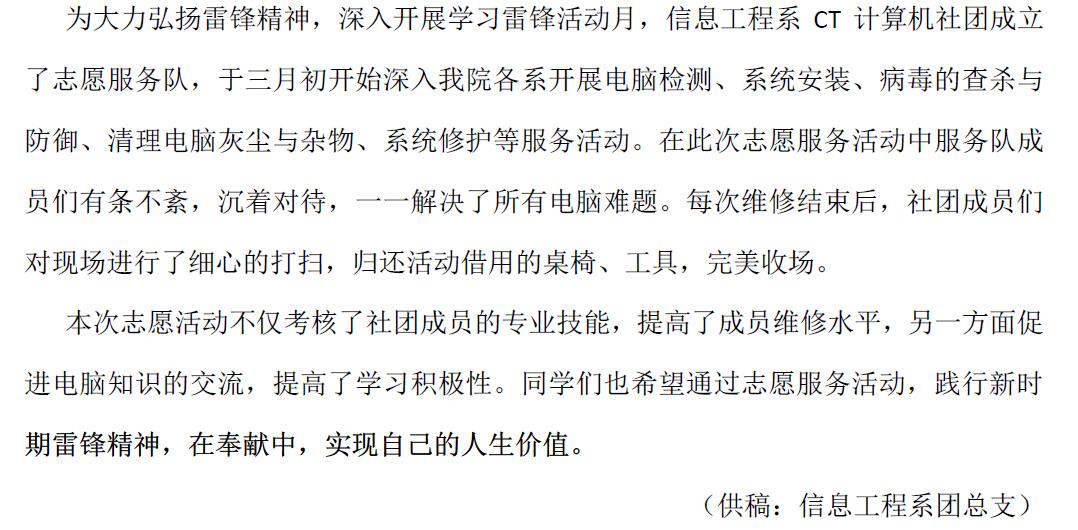 为大力弘扬雷锋精神，深入开展学习雷锋活动月，信息工程系CT计算机社团成立了志愿服务队，于三月初开始深入我院各系开展电脑检测、系统安装、病毒的查杀与防御、清理电脑灰尘与杂物、系统修护等服务活动。在此次志愿服务活动中服务队成员们有条不紊，沉着对待，一一解决了所有电脑难题。每次维修结束后，社团成员们对现场进行了细心的打扫，归还活动借用的桌椅、工具，完美收场。

本次志愿活动不仅考核了社团成员的专业技能，提高了成员维修水平，另一方面促进电脑知识的交流，提高了学习积极性。同学们也希望通过志愿服务活动，践行新时期雷锋精神，在奉献中，实现自己的人生价值。

（供稿：信息工程系团总支）